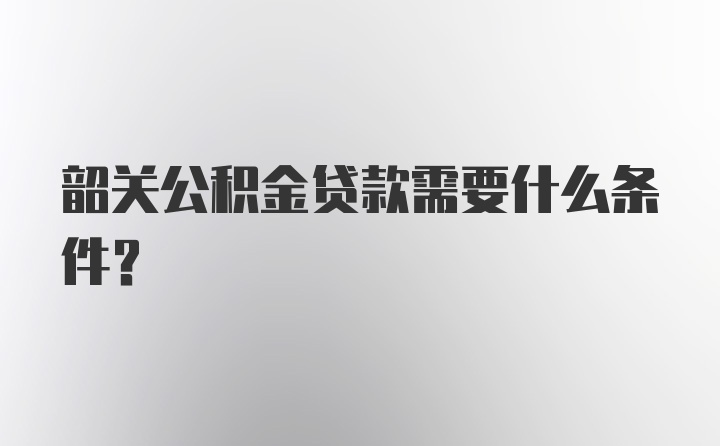 韶关公积金贷款需要什么条件？